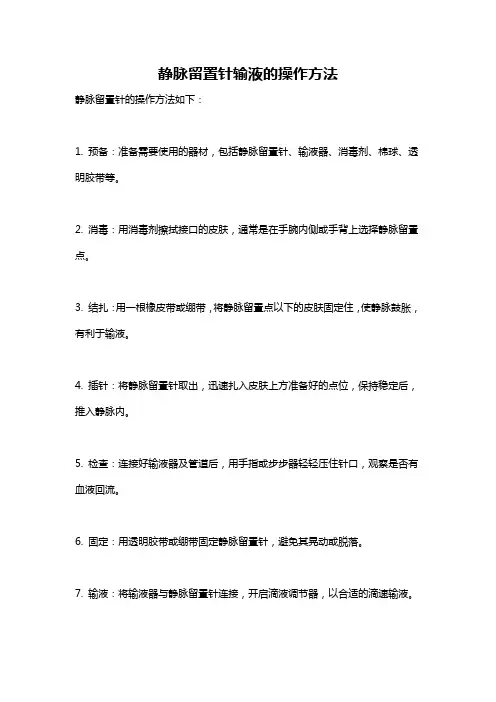 静脉留置针输液的操作方法

静脉留置针的操作方法如下：

1. 预备：准备需要使用的器材，包括静脉留置针、输液器、消毒剂、棉球、透明胶带等。

2. 消毒：用消毒剂擦拭接口的皮肤，通常是在手腕内侧或手背上选择静脉留置点。

3. 结扎：用一根橡皮带或绷带，将静脉留置点以下的皮肤固定住，使静脉鼓胀，有利于输液。

4. 插针：将静脉留置针取出，迅速扎入皮肤上方准备好的点位，保持稳定后，推入静脉内。

5. 检查：连接好输液器及管道后，用手指或步步器轻轻压住针口，观察是否有血液回流。

6. 固定：用透明胶带或绷带固定静脉留置针，避免其晃动或脱落。

7. 输液：将输液器与静脉留置针连接，开启滴液调节器，以合适的滴速输液。